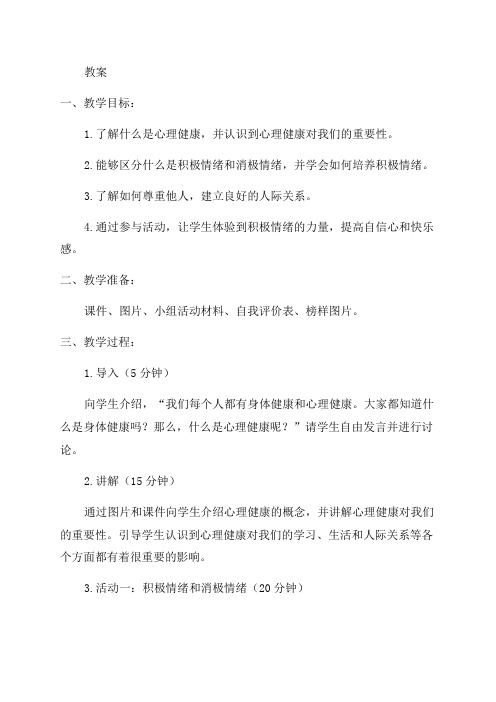 教案

一、教学目标：

1.了解什么是心理健康，并认识到心理健康对我们的重要性。

2.能够区分什么是积极情绪和消极情绪，并学会如何培养积极情绪。

3.了解如何尊重他人，建立良好的人际关系。

4.通过参与活动，让学生体验到积极情绪的力量，提高自信心和快乐感。

二、教学准备：

课件、图片、小组活动材料、自我评价表、榜样图片。

三、教学过程：

1.导入（5分钟）

向学生介绍，“我们每个人都有身体健康和心理健康。大家都知道什么是身体健康吗？那么，什么是心理健康呢？”请学生自由发言并进行讨论。

2.讲解（15分钟）

通过图片和课件向学生介绍心理健康的概念，并讲解心理健康对我们的重要性。引导学生认识到心理健康对我们的学习、生活和人际关系等各个方面都有着很重要的影响。

3.活动一：积极情绪和消极情绪（20分钟）